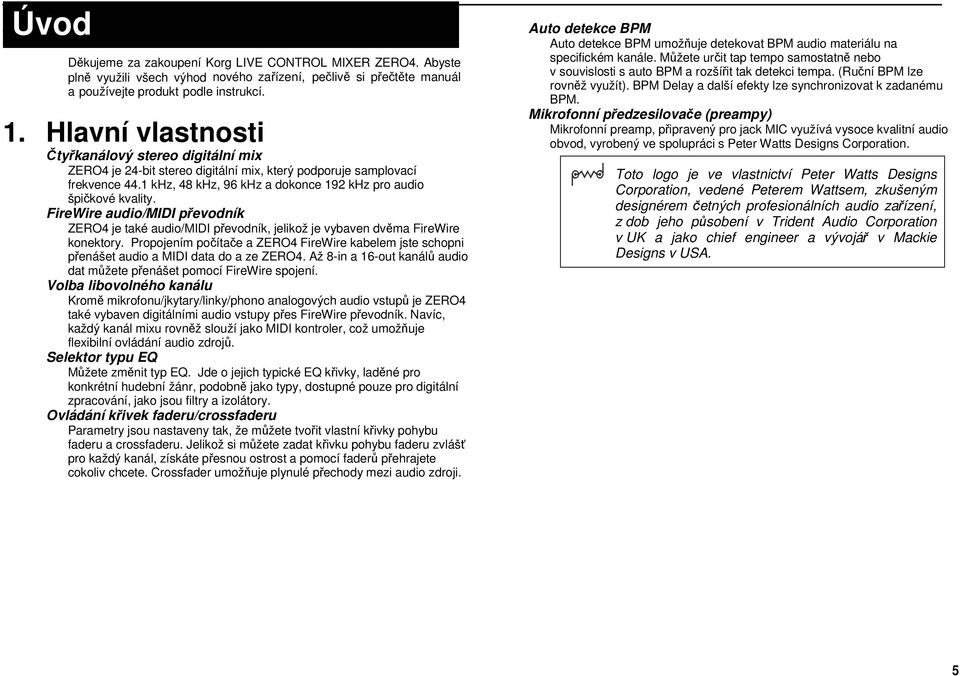 Úvod

Děkujeme za zakoupení Korg LIVE CONTROL MIXER ZERO4. Abyste plně využili všech výhod nového zařízení, pečlivě si přečtěte manuál a používejte produkt podle instrukcí.

1. Hlavní vlastnosti

Čtyřkanálový stereo digitální mix

ZERO4 je 24-bit stereo digitální mix, který podporuje samplovací frekvence 44.1 kHz, 48 kHz, 96 kHz a dokonce 192 kHz pro audio špičkové kvality.

FireWire audio/MIDI převodník

ZERO4 je také audio/MIDI převodník, jelikož je vybaven dvěma FireWire konektory. Propojením počítače a ZERO4 FireWire kabelem jste schopni přenášet audio a MIDI data do a ze ZERO4. Až 8-in a 16-out kanálů audio dat můžete přenášet pomocí FireWire spojení.

Volba libovolného kanálu

Kromě mikrofonu/jkytary/linky/phono analogových audio vstupů je ZERO4 také vybaven digitálními audio vstupy přes FireWire převodník. Navíc, každý kanál mixu rovněž slouží jako MIDI kontroler, což umožňuje flexibilní ovládání audio zdrojů.

Selektor typu EQ

Můžete změnit typ EQ. Jde o jejich typické EQ křivky, laděné pro konkrétní hudební žánr, podobně jako typy, dostupné pouze pro digitální zpracování, jako jsou filtry a izolátory.

Ovládání křivek faderu/crossfaderu

Parametry jsou nastaveny tak, že můžete tvořit vlastní křivky pohybu faderu a crossfaderu. Jelikož si můžete zadat křivku pohybu faderu zvlášť pro každý kanál, získáte přesnou ostrost a pomocí faderů přehrajete cokoliv chcete. Crossfader umožňuje plynulé přechody mezi audio zdroji.

Auto detekce BPM

Auto detekce BPM umožňuje detekovat BPM audio materiálu na specifickém kanále. Můžete určit tap tempo samostatně nebo v souvislosti s auto BPM a rozšířit tak detekci tempa. (Ruční BPM lze rovněž využít). BPM Delay a další efekty lze synchronizovat k zadanému BPM.

Mikrofonní předzesilovače (preampy)

Mikrofonní preamp, připravený pro jack MIC využívá vysoce kvalitní audio obvod, vyrobený ve spolupráci s Peter Watts Designs Corporation.

pwd

Toto logo je ve vlastnictví Peter Watts Designs Corporation, vedené Peterem Wattsem, zkušeným designérem četných profesionálních audio zařízení, z dob jeho působení v Trident Audio Corporation v UK a jako chief engineer a vývojář v Mackie Designs v USA.

5